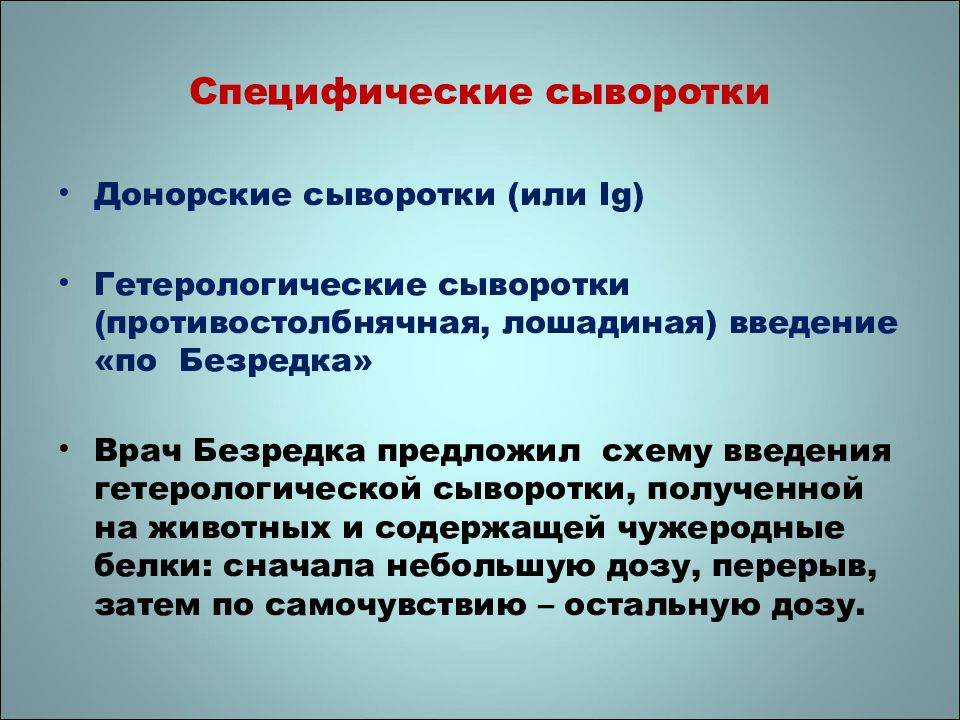 Специфические сыворотки

• Донорские сыворотки (или Ig)

• Гетерологические сыворотки (противостолбнячная, лошадиная) введение «по Безредка»

• Врач Безредка предложил схему введения гетерологической сыворотки, полученной на животных и содержащей чужеродные белки: сначала небольшую дозу, перерыв, затем по самочувствию – остальную дозу.